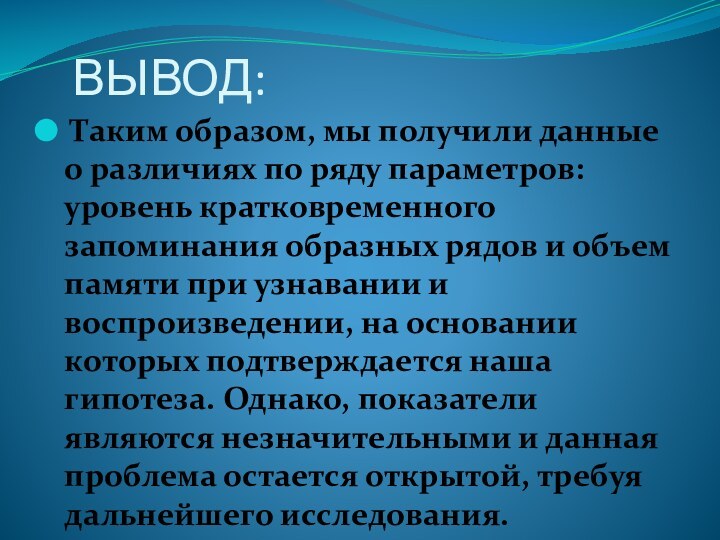 ВЫВОД:

Таким образом, мы получили данные о различиях по ряду параметров: уровень кратковременного запоминания образных рядов и объем памяти при узнавании и воспроизведении, на основании которых подтверждается наша гипотеза. Однако, показатели являются незначительными и данная проблема остается открытой, требуя дальнейшего исследования.